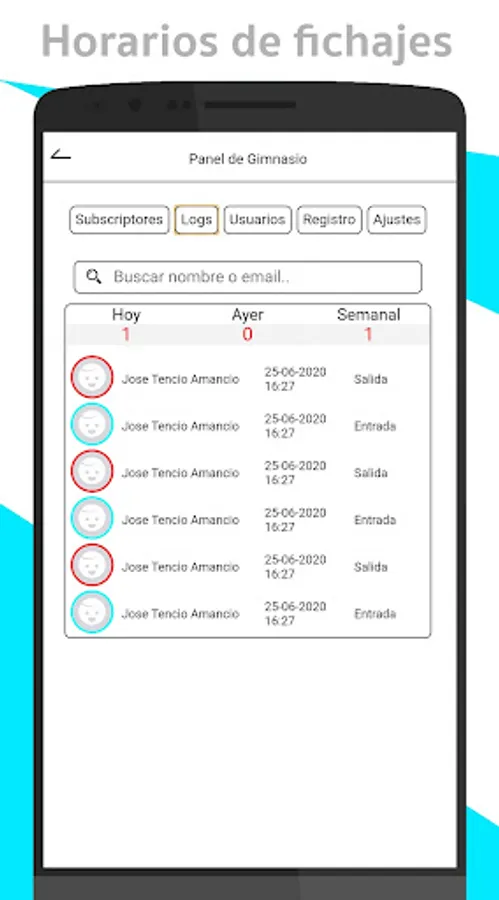 Horarios de fichajes

Panel de Gimnasio

Subscriptores Logs Usuarios Registro Ajustes

Buscar nombre o email..

| Hoy | Ayer | Semanal |
|---|---|---|
| 1 | 0 | 1 |

| Jose Tencio Amancio | 25-06-2020 16:27 | Salida |
|---|---|---|
| Jose Tencio Amancio | 25-06-2020 16:27 | Entrada |
| Jose Tencio Amancio | 25-06-2020 16:27 | Salida |
| Jose Tencio Amancio | 25-06-2020 16:27 | Entrada |
| Jose Tencio Amancio | 25-06-2020 16:27 | Salida |
| Jose Tencio Amancio | 25-06-2020 16:27 | Entrada |